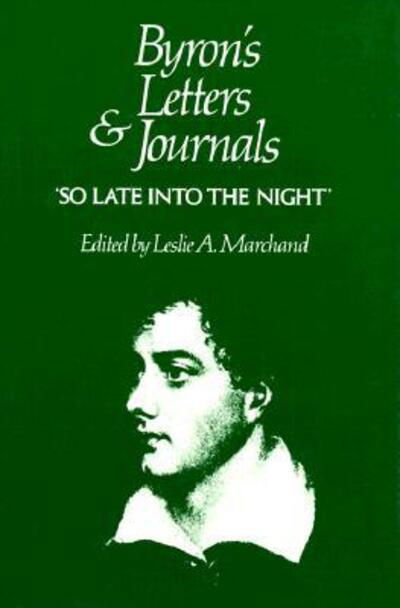 Byron's Letters & Journals

'SO LATE INTO THE NIGHT'

Edited by Leslie A. Marchand